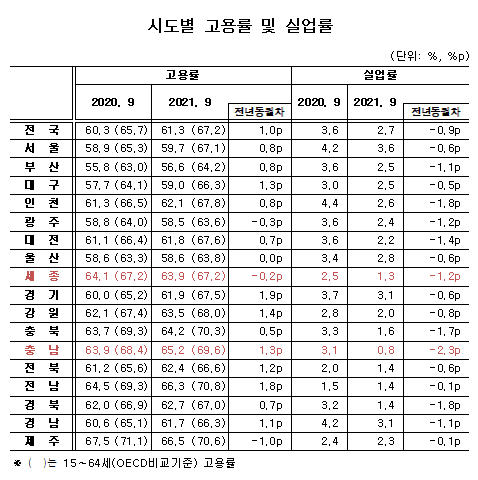 시도별 고용률 및 실업률

(단위: %, %p)

| | 고용률 | | | 실업률 | | |
|---|---|---|---|---|---|---|
| | 2020. 9 | 2021. 9 | 전년동월차 | 2020. 9 | 2021. 9 | 전년동월차 |
| 전 국 | 60.3 (65.7) | 61.3 (67.2) | 1.0p | 3.6 | 2.7 | -0.9p |
| 서 울 | 58.9 (65.3) | 59.7 (67.1) | 0.8p | 4.2 | 3.6 | -0.6p |
| 부 산 | 55.8 (63.0) | 56.6 (64.2) | 0.8p | 3.6 | 2.5 | -1.1p |
| 대 구 | 57.7 (64.1) | 59.0 (66.3) | 1.3p | 3.0 | 2.5 | -0.5p |
| 인 천 | 61.3 (66.5) | 62.1 (67.8) | 0.8p | 4.4 | 2.6 | -1.8p |
| 광 주 | 58.8 (64.0) | 58.5 (63.6) | -0.3p | 3.6 | 2.4 | -1.2p |
| 대 전 | 61.1 (66.4) | 61.8 (67.6) | 0.7p | 3.6 | 2.2 | -1.4p |
| 울 산 | 58.6 (63.3) | 58.6 (63.8) | 0.0p | 3.4 | 2.8 | -0.6p |
| 세 종 | 64.1 (67.2) | 63.9 (67.2) | -0.2p | 2.5 | 1.3 | -1.2p |
| 경 기 | 60.0 (65.2) | 61.9 (67.5) | 1.9p | 3.7 | 3.1 | -0.6p |
| 강 원 | 62.1 (67.4) | 63.5 (68.0) | 1.4p | 2.8 | 2.0 | -0.8p |
| 충 북 | 63.7 (69.3) | 64.2 (70.3) | 0.5p | 3.3 | 1.6 | -1.7p |
| 충 남 | 63.9 (68.4) | 65.2 (69.6) | 1.3p | 3.1 | 0.8 | -2.3p |
| 전 북 | 61.2 (65.6) | 62.4 (66.6) | 1.2p | 2.0 | 1.4 | -0.6p |
| 전 남 | 64.5 (69.3) | 66.3 (70.8) | 1.8p | 1.5 | 1.4 | -0.1p |
| 경 북 | 62.0 (66.9) | 62.7 (67.0) | 0.7p | 3.2 | 1.4 | -1.8p |
| 경 남 | 60.6 (65.1) | 61.7 (66.3) | 1.1p | 4.2 | 3.1 | -1.1p |
| 제 주 | 67.5 (71.1) | 66.5 (70.6) | -1.0p | 2.4 | 2.3 | -0.1p |

※ ( )는 15~64세(OECD비교기준) 고용률